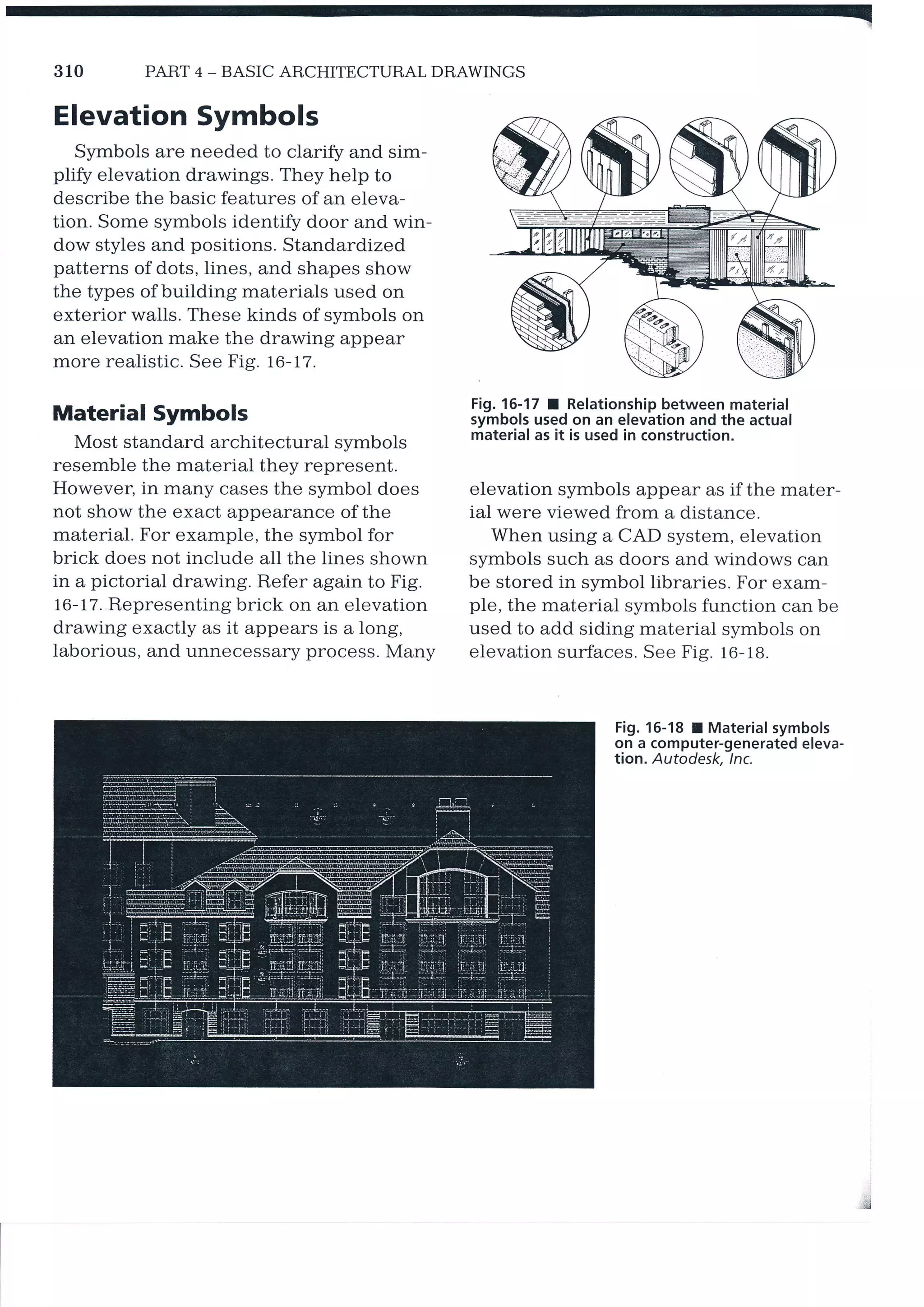 310 PART 4 – BASIC ARCHITECTURAL DRAWINGS

Elevation Symbols

Symbols are needed to clarify and simplify elevation drawings. They help to describe the basic features of an elevation. Some symbols identify door and window styles and positions. Standardized patterns of dots, lines, and shapes show the types of building materials used on exterior walls. These kinds of symbols on an elevation make the drawing appear more realistic. See Fig. 16-17.

Material Symbols

Most standard architectural symbols resemble the material they represent. However, in many cases the symbol does not show the exact appearance of the material. For example, the symbol for brick does not include all the lines shown in a pictorial drawing. Refer again to Fig. 16-17. Representing brick on an elevation drawing exactly as it appears is a long, laborious, and unnecessary process. Many

Fig. 16-17 ■ Relationship between material symbols used on an elevation and the actual material as it is used in construction.

elevation symbols appear as if the material were viewed from a distance.

When using a CAD system, elevation symbols such as doors and windows can be stored in symbol libraries. For example, the material symbols function can be used to add siding material symbols on elevation surfaces. See Fig. 16-18.

Fig. 16-18 ■ Material symbols on a computer-generated elevation. Autodesk, Inc.